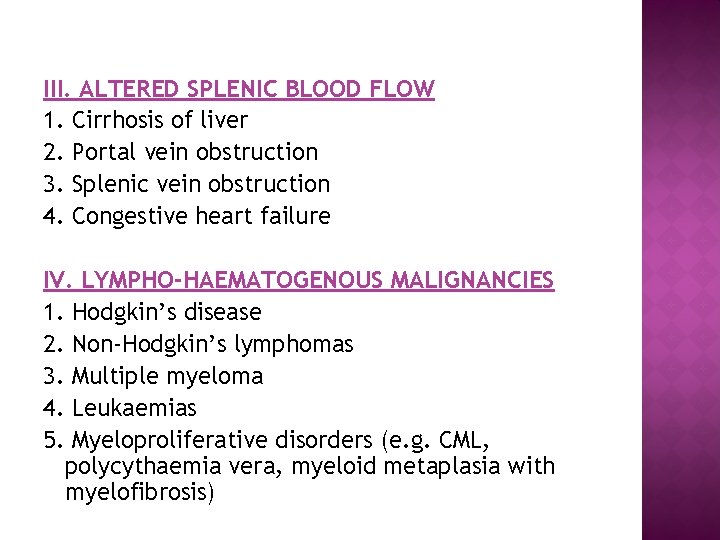 III. ALTERED SPLENIC BLOOD FLOW
1. Cirrhosis of liver
2. Portal vein obstruction
3. Splenic vein obstruction
4. Congestive heart failure

IV. LYMPHO-HAEMATOGENOUS MALIGNANCIES
1. Hodgkin's disease
2. Non-Hodgkin's lymphomas
3. Multiple myeloma
4. Leukaemias
5. Myeloproliferative disorders (e.g. CML, polycythaemia vera, myeloid metaplasia with myelofibrosis)